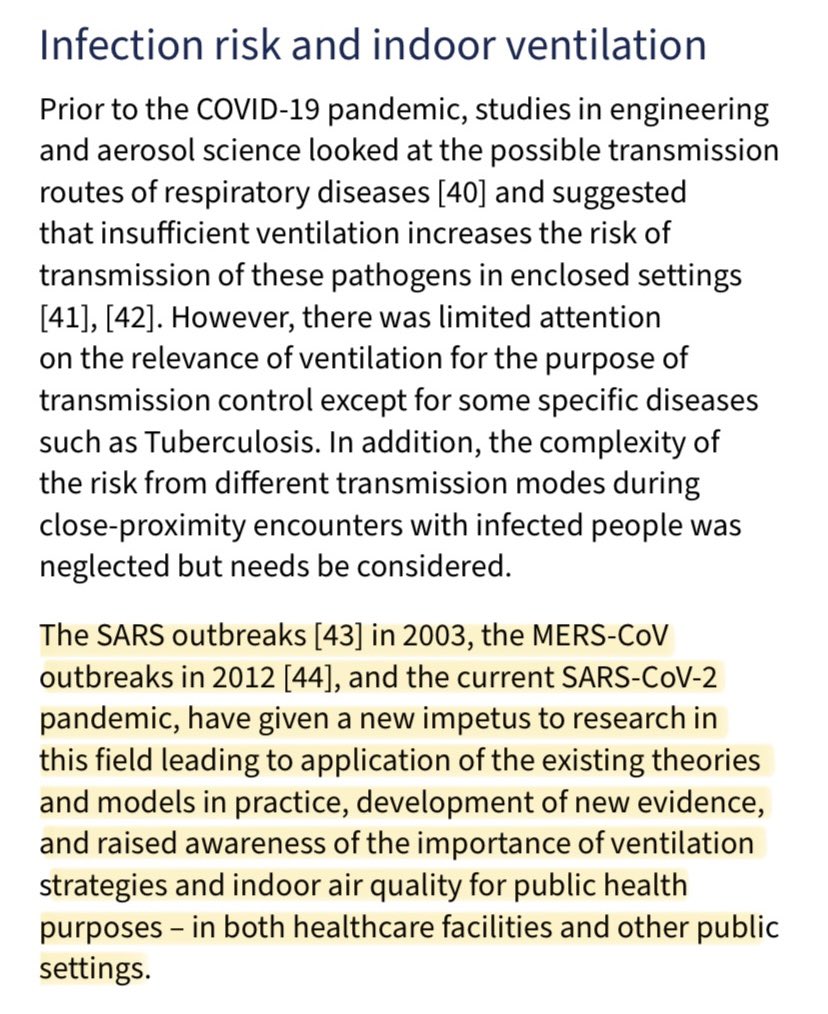 Infection risk and indoor ventilation

Prior to the COVID-19 pandemic, studies in engineering and aerosol science looked at the possible transmission routes of respiratory diseases [40] and suggested that insufficient ventilation increases the risk of transmission of these pathogens in enclosed settings [41], [42]. However, there was limited attention on the relevance of ventilation for the purpose of transmission control except for some specific diseases such as Tuberculosis. In addition, the complexity of the risk from different transmission modes during close-proximity encounters with infected people was neglected but needs be considered.

The SARS outbreaks [43] in 2003, the MERS-CoV outbreaks in 2012 [44], and the current SARS-CoV-2 pandemic, have given a new impetus to research in this field leading to application of the existing theories and models in practice, development of new evidence, and raised awareness of the importance of ventilation strategies and indoor air quality for public health purposes – in both healthcare facilities and other public settings.